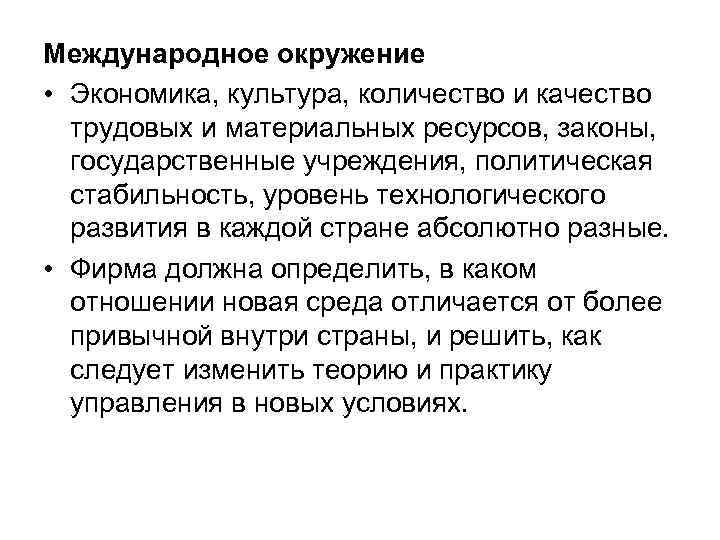 Международное окружение

• Экономика, культура, количество и качество трудовых и материальных ресурсов, законы, государственные учреждения, политическая стабильность, уровень технологического развития в каждой стране абсолютно разные.

• Фирма должна определить, в каком отношении новая среда отличается от более привычной внутри страны, и решить, как следует изменить теорию и практику управления в новых условиях.